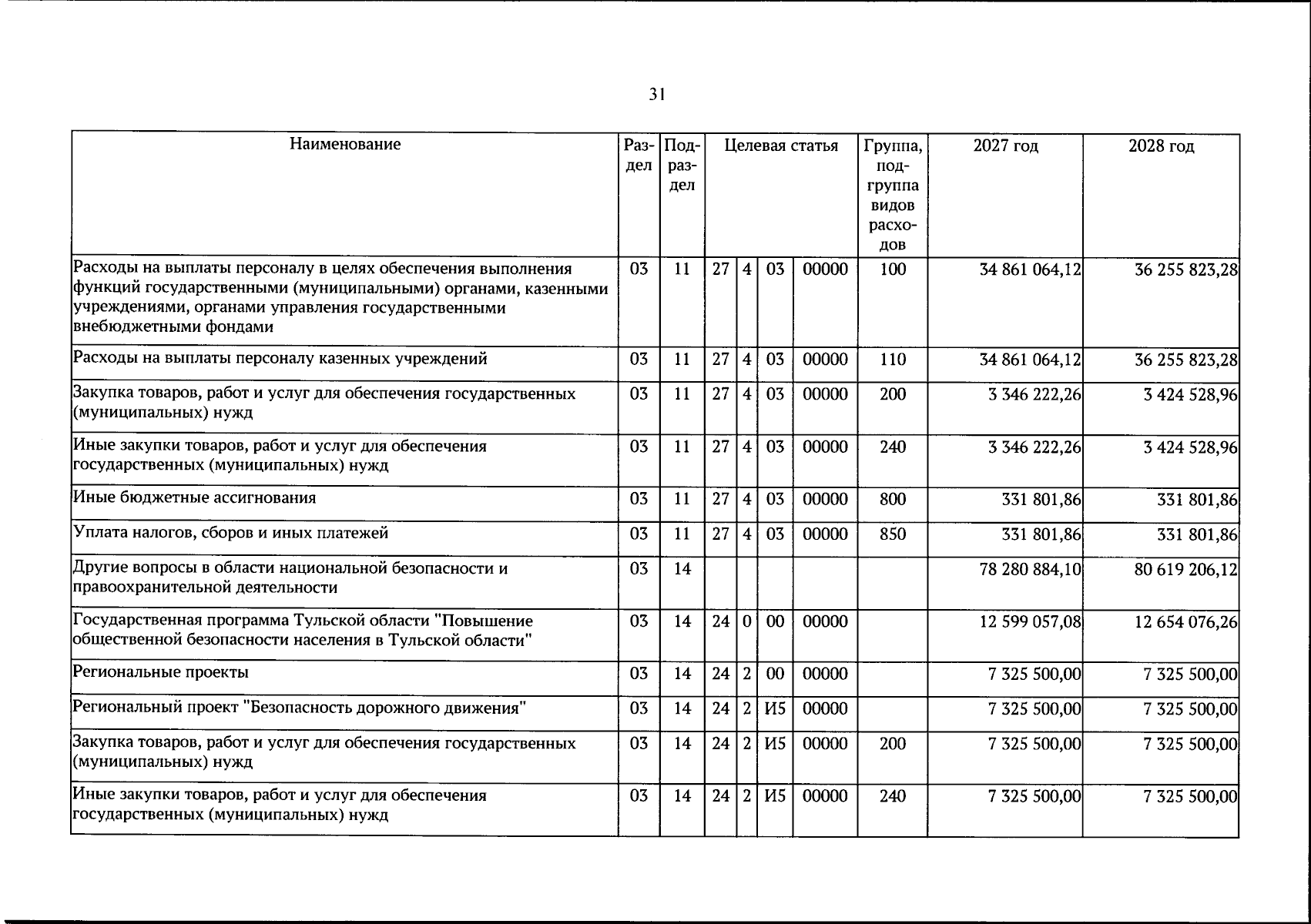 31

| Наименование | Раздел | Подраздел | Целевая статья |  |  |  | Группа, подгруппа видов расходов | 2027 год | 2028 год |
|---|---|---|---|---|---|---|---|---|---|
| Расходы на выплаты персоналу в целях обеспечения выполнения функций государственными (муниципальными) органами, казенными учреждениями, органами управления государственными внебюджетными фондами | 03 | 11 | 27 | 4 | 03 | 00000 | 100 | 34 861 064,12 | 36 255 823,28 |
| Расходы на выплаты персоналу казенных учреждений | 03 | 11 | 27 | 4 | 03 | 00000 | 110 | 34 861 064,12 | 36 255 823,28 |
| Закупка товаров, работ и услуг для обеспечения государственных (муниципальных) нужд | 03 | 11 | 27 | 4 | 03 | 00000 | 200 | 3 346 222,26 | 3 424 528,96 |
| Иные закупки товаров, работ и услуг для обеспечения государственных (муниципальных) нужд | 03 | 11 | 27 | 4 | 03 | 00000 | 240 | 3 346 222,26 | 3 424 528,96 |
| Иные бюджетные ассигнования | 03 | 11 | 27 | 4 | 03 | 00000 | 800 | 331 801,86 | 331 801,86 |
| Уплата налогов, сборов и иных платежей | 03 | 11 | 27 | 4 | 03 | 00000 | 850 | 331 801,86 | 331 801,86 |
| Другие вопросы в области национальной безопасности и правоохранительной деятельности | 03 | 14 |  |  |  |  |  | 78 280 884,10 | 80 619 206,12 |
| Государственная программа Тульской области "Повышение общественной безопасности населения в Тульской области" | 03 | 14 | 24 | 0 | 00 | 00000 |  | 12 599 057,08 | 12 654 076,26 |
| Региональные проекты | 03 | 14 | 24 | 2 | 00 | 00000 |  | 7 325 500,00 | 7 325 500,00 |
| Региональный проект "Безопасность дорожного движения" | 03 | 14 | 24 | 2 | И5 | 00000 |  | 7 325 500,00 | 7 325 500,00 |
| Закупка товаров, работ и услуг для обеспечения государственных (муниципальных) нужд | 03 | 14 | 24 | 2 | И5 | 00000 | 200 | 7 325 500,00 | 7 325 500,00 |
| Иные закупки товаров, работ и услуг для обеспечения государственных (муниципальных) нужд | 03 | 14 | 24 | 2 | И5 | 00000 | 240 | 7 325 500,00 | 7 325 500,00 |